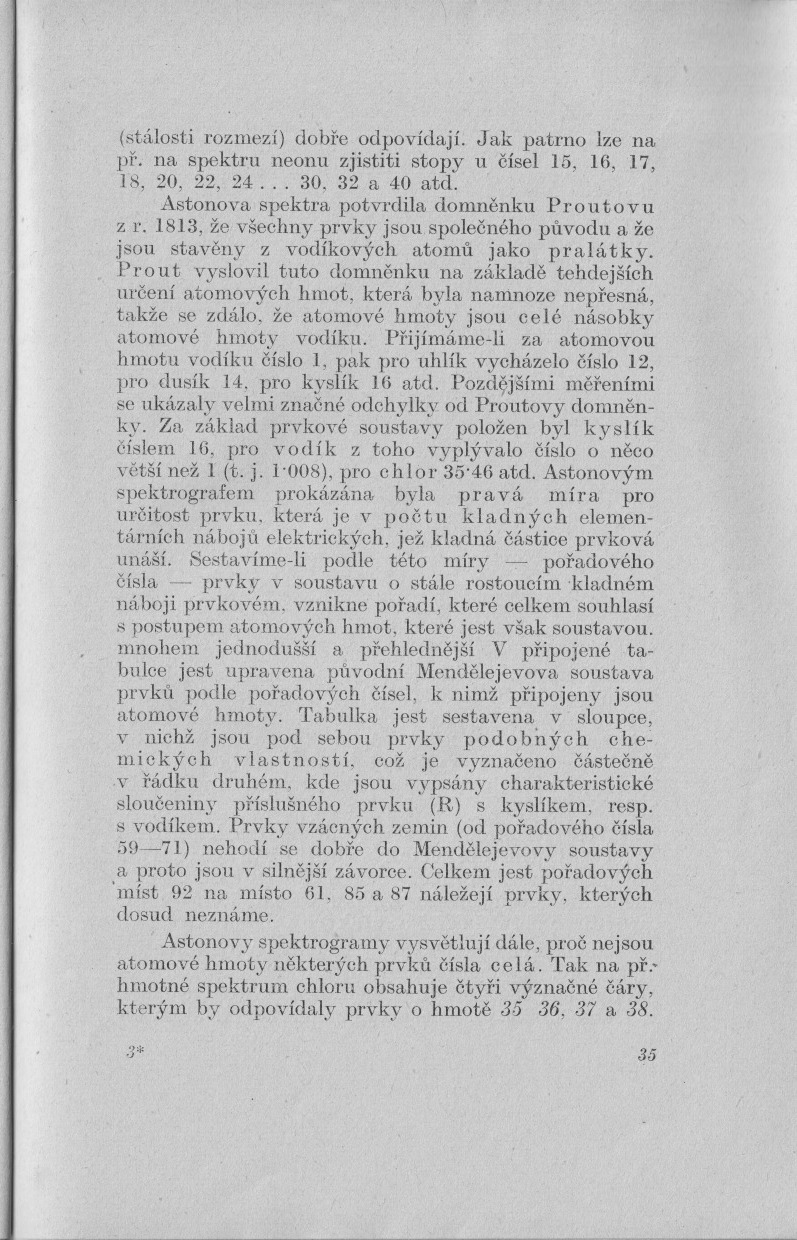 (stálosti rozmezí) dobře odpovídají. Jak patrno lze na př. na spektru neonu zjistiti stopy u čísel 15, 16, 17, 18, 20, 22, 24 . . . 30, 32 a 40 atd.

Astonova spektra potvrdila domněnku Proutovu z r. 1813, že všechny prvky jsou společného původu a že jsou stavěny z vodíkových atomů jako pralátky. Prout vyslovil tuto domněnku na základě tehdejších určení atomových hmot, která byla namnoze nepřesná, takže se zdálo, že atomové hmoty jsou celé násobky atomové hmoty vodíku. Přijímáme-li za atomovou hmotu vodíku číslo 1, pak pro uhlík vycházelo číslo 12, pro dusík 14, pro kyslík 16 atd. Pozdějšími měřeními se ukázaly velmi značné odchylky od Proutovy domněnky. Za základ prvkové soustavy položen byl kyslík číslem 16, pro vodík z toho vyplývalo číslo o něco větší než 1 (t. j. 1·008), pro chlor 35·46 atd. Astonovým spektrografem prokázána byla pravá míra pro určitost prvku, která je v počtu kladných elementárních nábojů elektrických, jež kladná částice prvková unáší. Sestavíme-li podle této míry — pořadového čísla — prvky v soustavu o stále rostoucím kladném náboji prvkovém, vznikne pořadí, které celkem souhlasí s postupem atomových hmot, které jest však soustavou. mnohem jednodušší a přehlednější V připojené tabulce jest upravena původní Mendělejevova soustava prvků podle pořadových čísel, k nimž připojeny jsou atomové hmoty. Tabulka jest sestavena v sloupce, v nichž jsou pod sebou prvky podobných chemických vlastností, což je vyznačeno částečně v řádku druhém, kde jsou vypsány charakteristické sloučeniny příslušného prvku (R) s kyslíkem, resp. s vodíkem. Prvky vzácných zemin (od pořadového čísla 59—71) nehodí se dobře do Mendělejevovy soustavy a proto jsou v silnější závorce. Celkem jest pořadových míst 92 na místo 61, 85 a 87 náležejí prvky, kterých dosud neznáme.

Astonovy spektrogramy vysvětlují dále, proč nejsou atomové hmoty některých prvků čísla celá. Tak na př. hmotné spektrum chloru obsahuje čtyři význačné čáry, kterým by odpovídaly prvky o hmotě 35 36, 37 a 38.

3* 35